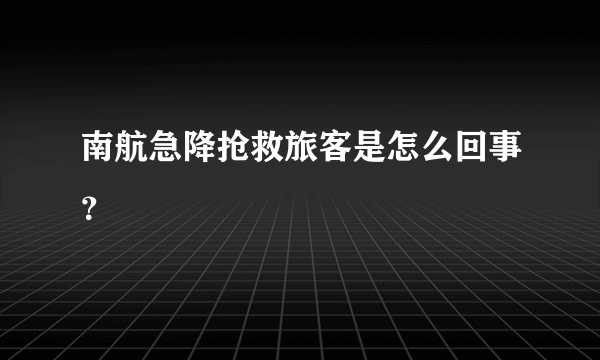 南航急降抢救旅客是怎么回事？